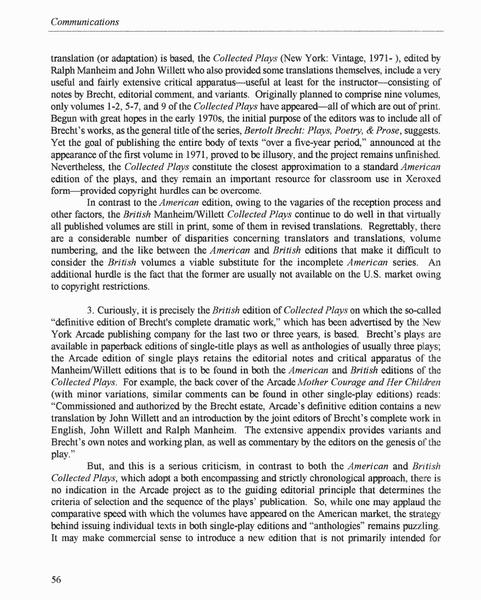 Communications

translation (or adaptation) is based, the Collected Plays (New York: Vintage, 1971- ), edited by Ralph Manheim and John Willett who also provided some translations themselves, include a very useful and fairly extensive critical apparatus—useful at least for the instructor—consisting of notes by Brecht, editorial comment, and variants. Originally planned to comprise nine volumes, only volumes 1-2, 5-7, and 9 of the Collected Plays have appeared—all of which are out of print. Begun with great hopes in the early 1970s, the initial purpose of the editors was to include all of Brecht's works, as the general title of the series, Bertolt Brecht: Plays, Poetry, & Prose, suggests. Yet the goal of publishing the entire body of texts "over a five-year period," announced at the appearance of the first volume in 1971, proved to be illusory, and the project remains unfinished. Nevertheless, the Collected Plays constitute the closest approximation to a standard American edition of the plays, and they remain an important resource for classroom use in Xeroxed form—provided copyright hurdles can be overcome.

In contrast to the American edition, owing to the vagaries of the reception process and other factors, the British Manheim/Willett Collected Plays continue to do well in that virtually all published volumes are still in print, some of them in revised translations. Regrettably, there are a considerable number of disparities concerning translators and translations, volume numbering, and the like between the American and British editions that make it difficult to consider the British volumes a viable substitute for the incomplete American series. An additional hurdle is the fact that the former are usually not available on the U.S. market owing to copyright restrictions.

3. Curiously, it is precisely the British edition of Collected Plays on which the so-called "definitive edition of Brecht's complete dramatic work," which has been advertised by the New York Arcade publishing company for the last two or three years, is based. Brecht's plays are available in paperback editions of single-title plays as well as anthologies of usually three plays; the Arcade edition of single plays retains the editorial notes and critical apparatus of the Manheim/Willett editions that is to be found in both the American and British editions of the Collected Plays. For example, the back cover of the Arcade Mother Courage and Her Children (with minor variations, similar comments can be found in other single-play editions) reads: "Commissioned and authorized by the Brecht estate, Arcade's definitive edition contains a new translation by John Willett and an introduction by the joint editors of Brecht's complete work in English, John Willett and Ralph Manheim. The extensive appendix provides variants and Brecht's own notes and working plan, as well as commentary by the editors on the genesis of the play."

But, and this is a serious criticism, in contrast to both the American and British Collected Plays, which adopt a both encompassing and strictly chronological approach, there is no indication in the Arcade project as to the guiding editorial principle that determines the criteria of selection and the sequence of the plays' publication. So, while one may applaud the comparative speed with which the volumes have appeared on the American market, the strategy behind issuing individual texts in both single-play editions and "anthologies" remains puzzling. It may make commercial sense to introduce a new edition that is not primarily intended for

56